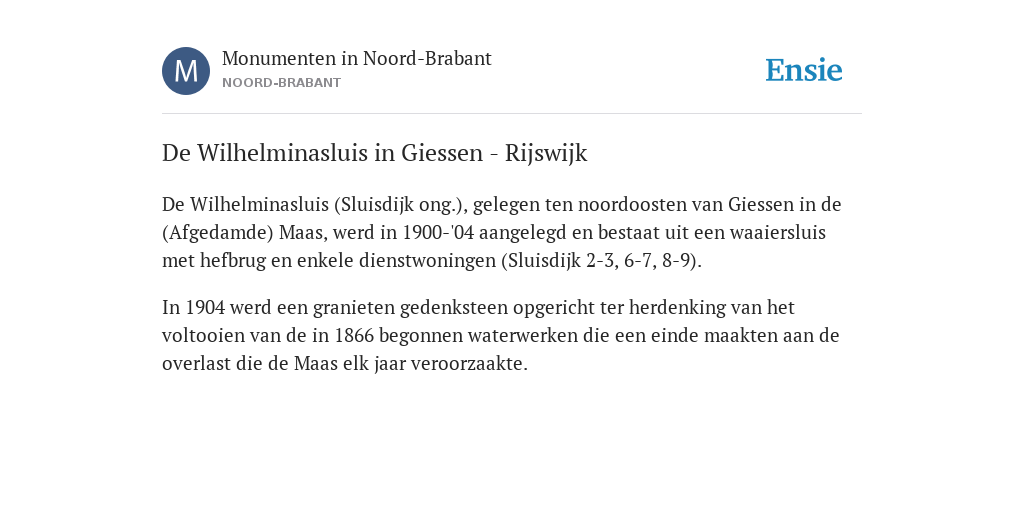 M

Monumenten in Noord-Brabant
NOORD-BRABANT

Ensie

De Wilhelminasluis in Giessen - Rijswijk

De Wilhelminasluis (Sluisdijk ong.), gelegen ten noordoosten van Giessen in de (Afgedamde) Maas, werd in 1900-'04 aangelegd en bestaat uit een waaiersluis met hefbrug en enkele dienstwoningen (Sluisdijk 2-3, 6-7, 8-9).

In 1904 werd een granieten gedenksteen opgericht ter herdenking van het voltooien van de in 1866 begonnen waterwerken die een einde maakten aan de overlast die de Maas elk jaar veroorzaakte.